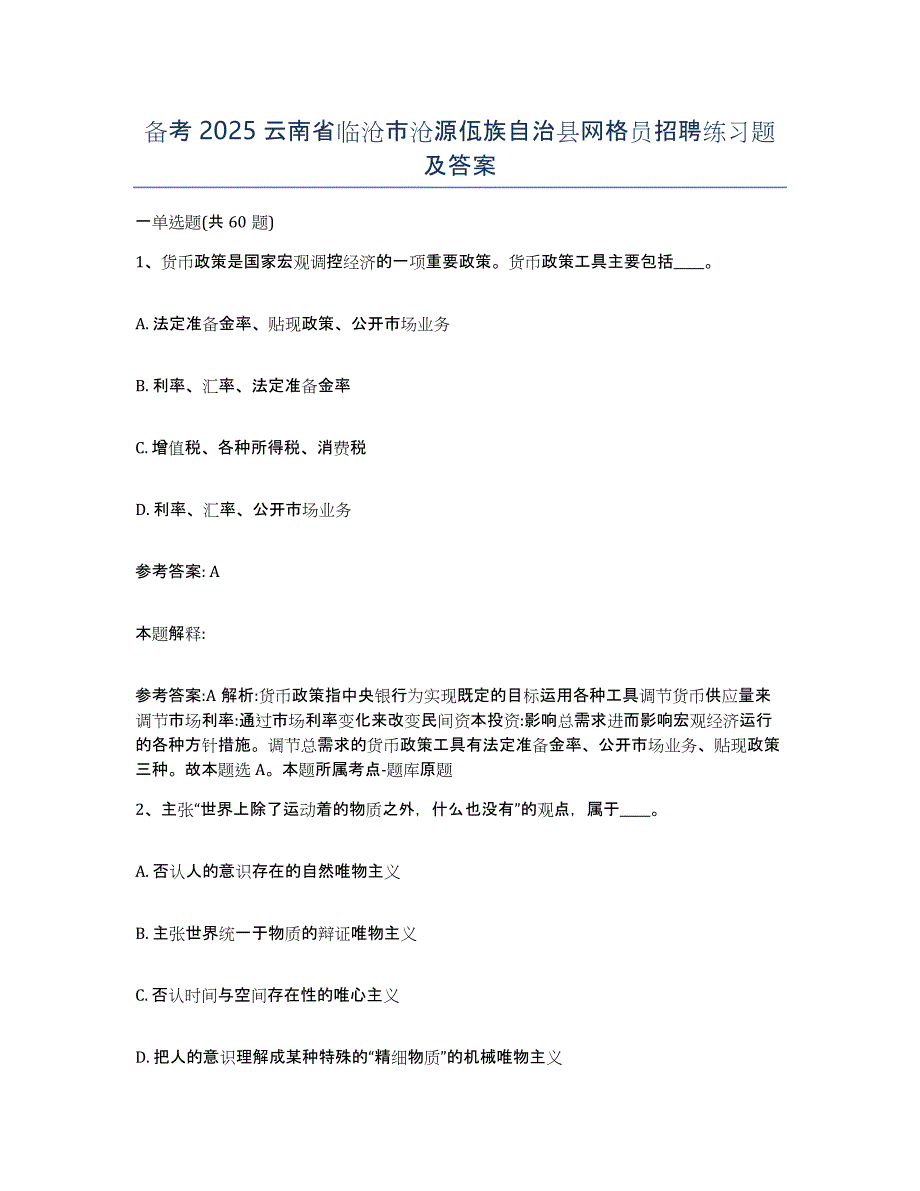 备考 2025 云南省临沧市沧源佤族自治县网格员招聘练习题及答案

一单选题(共 60 题)

1、货币政策是国家宏观调控经济的一项重要政策。货币政策工具主要包括____。

A. 法定准备金率、贴现政策、公开市场业务

B. 利率、汇率、法定准备金率

C. 增值税、各种所得税、消费税

D. 利率、汇率、公开市场业务

参考答案: A

本题解释:

参考答案:A 解析:货币政策指中央银行为实现既定的目标运用各种工具调节货币供应量来调节市场利率:通过市场利率变化来改变民间资本投资:影响总需求进而影响宏观经济运行的各种方针措施。调节总需求的货币政策工具有法定准备金率、公开市场业务、贴现政策三种。故本题选 A。本题所属考点-题库原题

2、主张“世界上除了运动着的物质之外，什么也没有”的观点，属于____。

A. 否认人的意识存在的自然唯物主义

B. 主张世界统一于物质的辩证唯物主义

C. 否认时间与空间存在性的唯心主义

D. 把人的意识理解成某种特殊的“精细物质”的机械唯物主义